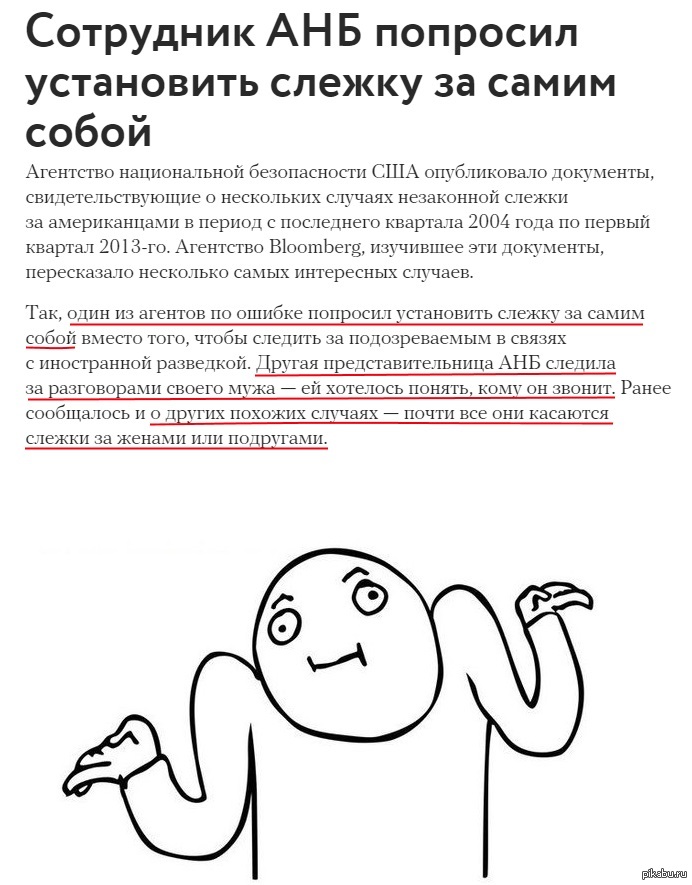 Сотрудник АНБ попросил установить слежку за самим собой

Агентство национальной безопасности США опубликовало документы, свидетельствующие о нескольких случаях незаконной слежки за американцами в период с последнего квартала 2004 года по первый квартал 2013-го. Агентство Bloomberg, изучившее эти документы, пересказало несколько самых интересных случаев.

Так, один из агентов по ошибке попросил установить слежку за самим собой вместо того, чтобы следить за подозреваемым в связях с иностранной разведкой. Другая представительница АНБ следила за разговорами своего мужа — ей хотелось понять, кому он звонит. Ранее сообщалось и о других похожих случаях — почти все они касаются слежки за женами или подругами.

pikabu.ru